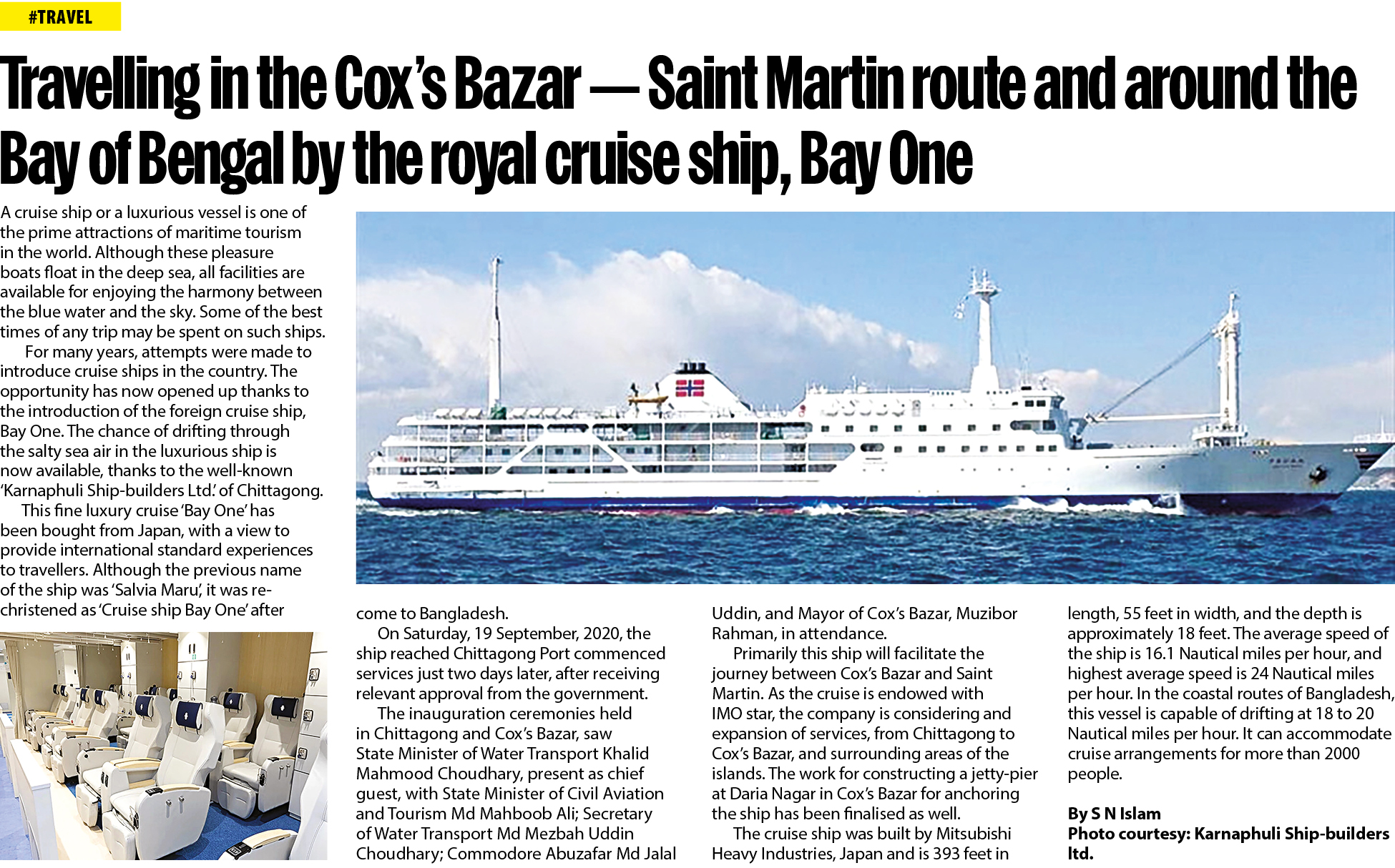 #TRAVEL

Travelling in the Cox's Bazar — Saint Martin route and around the Bay of Bengal by the royal cruise ship, Bay One

A cruise ship or a luxurious vessel is one of the prime attractions of maritime tourism in the world. Although these pleasure boats float in the deep sea, all facilities are available for enjoying the harmony between the blue water and the sky. Some of the best times of any trip may be spent on such ships.

For many years, attempts were made to introduce cruise ships in the country. The opportunity has now opened up thanks to the introduction of the foreign cruise ship, Bay One. The chance of drifting through the salty sea air in the luxurious ship is now available, thanks to the well-known 'Karnaphuli Ship-builders Ltd.' of Chittagong.

This fine luxury cruise 'Bay One' has been bought from Japan, with a view to provide international standard experiences to travellers. Although the previous name of the ship was 'Salvia Maru', it was re-christened as 'Cruise ship Bay One' after come to Bangladesh.

On Saturday, 19 September, 2020, the ship reached Chittagong Port commenced services just two days later, after receiving relevant approval from the government.

The inauguration ceremonies held in Chittagong and Cox's Bazar, saw State Minister of Water Transport Khalid Mahmood Choudhary, present as chief guest, with State Minister of Civil Aviation and Tourism Md Mahboob Ali; Secretary of Water Transport Md Mezbah Uddin Choudhary; Commodore Abuzafar Md Jalal Uddin, and Mayor of Cox's Bazar, Muzibor Rahman, in attendance.

Primarily this ship will facilitate the journey between Cox's Bazar and Saint Martin. As the cruise is endowed with IMO star, the company is considering and expansion of services, from Chittagong to Cox's Bazar, and surrounding areas of the islands. The work for constructing a jetty-pier at Daria Nagar in Cox's Bazar for anchoring the ship has been finalised as well.

The cruise ship was built by Mitsubishi Heavy Industries, Japan and is 393 feet in length, 55 feet in width, and the depth is approximately 18 feet. The average speed of the ship is 16.1 Nautical miles per hour, and highest average speed is 24 Nautical miles per hour. In the coastal routes of Bangladesh, this vessel is capable of drifting at 18 to 20 Nautical miles per hour. It can accommodate cruise arrangements for more than 2000 people.

By S N Islam
Photo courtesy: Karnaphuli Ship-builders ltd.